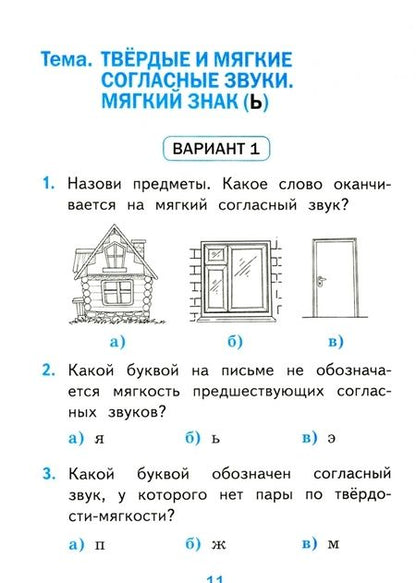 Тема. ТВЁРДЫЕ И МЯГКИЕ СОГЛАСНЫЕ ЗВУКИ. МЯГКИЙ ЗНАК (Ь)

ВАРИАНТ 1

1. Назови предметы. Какое слово оканчивается на мягкий согласный звук?

а)
б)
в)

2. Какой буквой на письме не обозначается мягкость предшествующих согласных звуков?

а) я
б) ь
в) э

3. Какой буквой обозначен согласный звук, у которого нет пары по твёрдости-мягкости?

а) п
б) ж
в) м

11